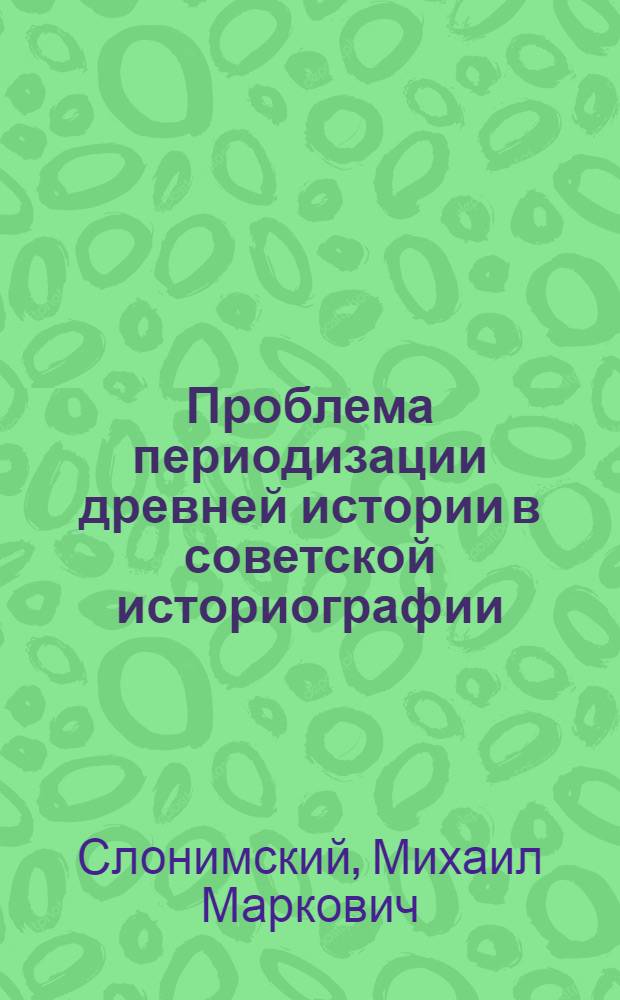 Проблема периодизации древней истории в советской историографии

Слонимский, Михаил Маркович